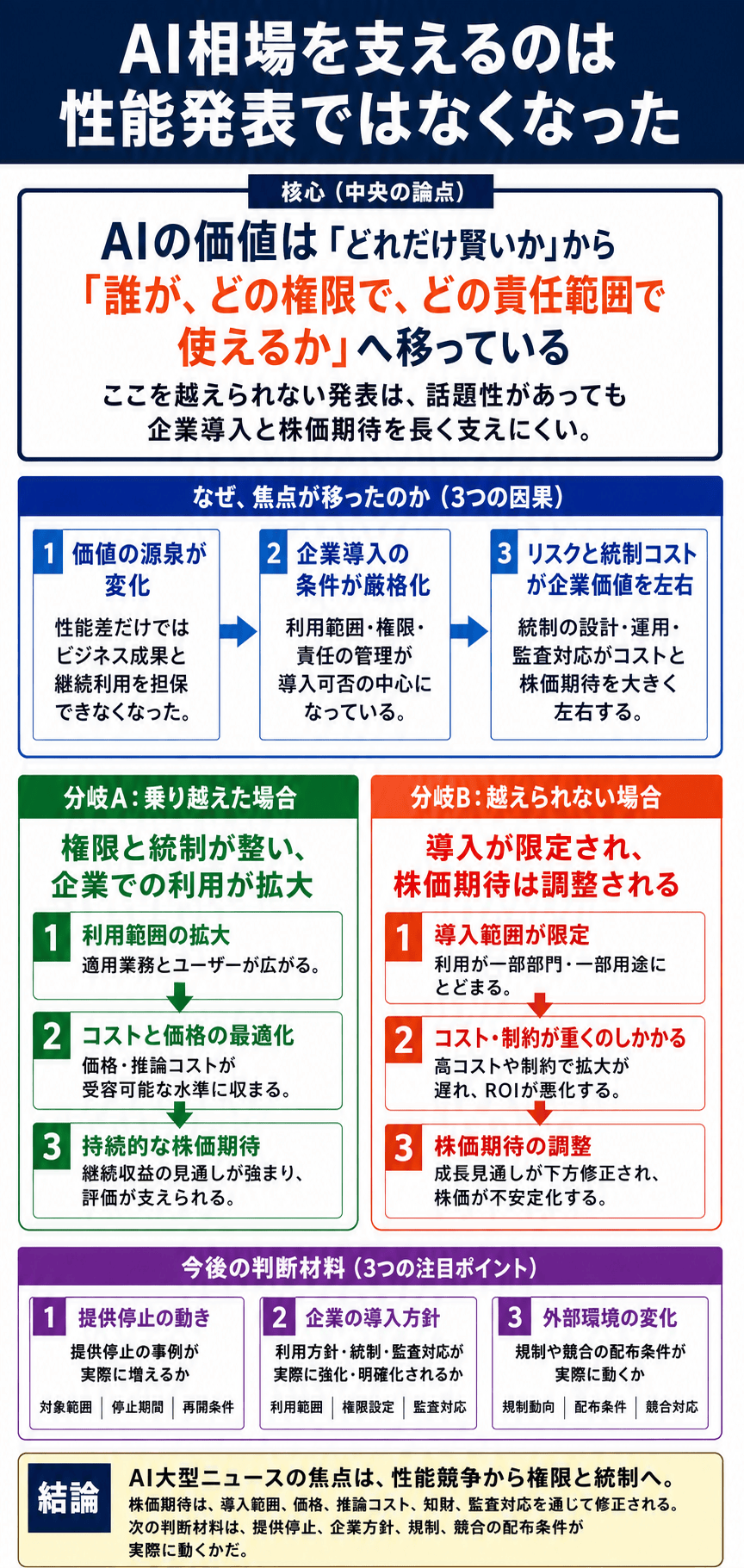 AI相場を支えるのは性能発表ではなくなった

核心（中央の論点）

AIの価値は「どれだけ賢いか」から「誰が、どの権限で、どの責任範囲で使えるか」へ移っている

ここを越えられない発表は、話題性があっても企業導入と株価期待を長く支えにくい。

なぜ、焦点が移ったのか（3つの因果）

1 価値の源泉が変化
性能差だけではビジネス成果と継続利用を担保できなくなった。

2 企業導入の条件が厳格化
利用範囲・権限・責任の管理が導入可否の中心になっている。

3 リスクと統制コストが企業価値を左右
統制の設計・運用・監査対応がコストと株価期待を大きく左右する。

分岐A：乗り越えた場合

権限と統制が整い、企業での利用が拡大

1 利用範囲の拡大
適用業務とユーザーが広がる。

2 コストと価格の最適化
価格・推論コストが受容可能な水準に収まる。

3 持続的な株価期待
継続収益の見通しが強まり、評価が支えられる。

分岐B：越えられない場合

導入が限定され、株価期待は調整される

1 導入範囲が限定
利用が一部部門・一部用途にとどまる。

2 コスト・制約が重くのしかかる
高コストや制約で拡大が遅れ、ROIが悪化する。

3 株価期待の調整
成長見通しが下方修正され、株価が不安定化する。

今後の判断材料（3つの注目ポイント）

1 提供停止の動き
提供停止の事例が実際に増えるか
対象範囲 | 停止期間 | 再開条件

2 企業の導入方針
利用方針・統制・監査対応が実際に強化・明確化されるか
利用範囲 | 権限設定 | 監査対応

3 外部環境の変化
規制や競合の配布条件が実際に動くか
規制動向 | 配布条件 | 競合対応

結論
AI大型ニュースの焦点は、性能競争から権限と統制へ。
株価期待は、導入範囲、価格、推論コスト、知財、監査対応を通じて修正される。次の判断材料は、提供停止、企業方針、規制、競合の配布条件が実際に動くかだ。